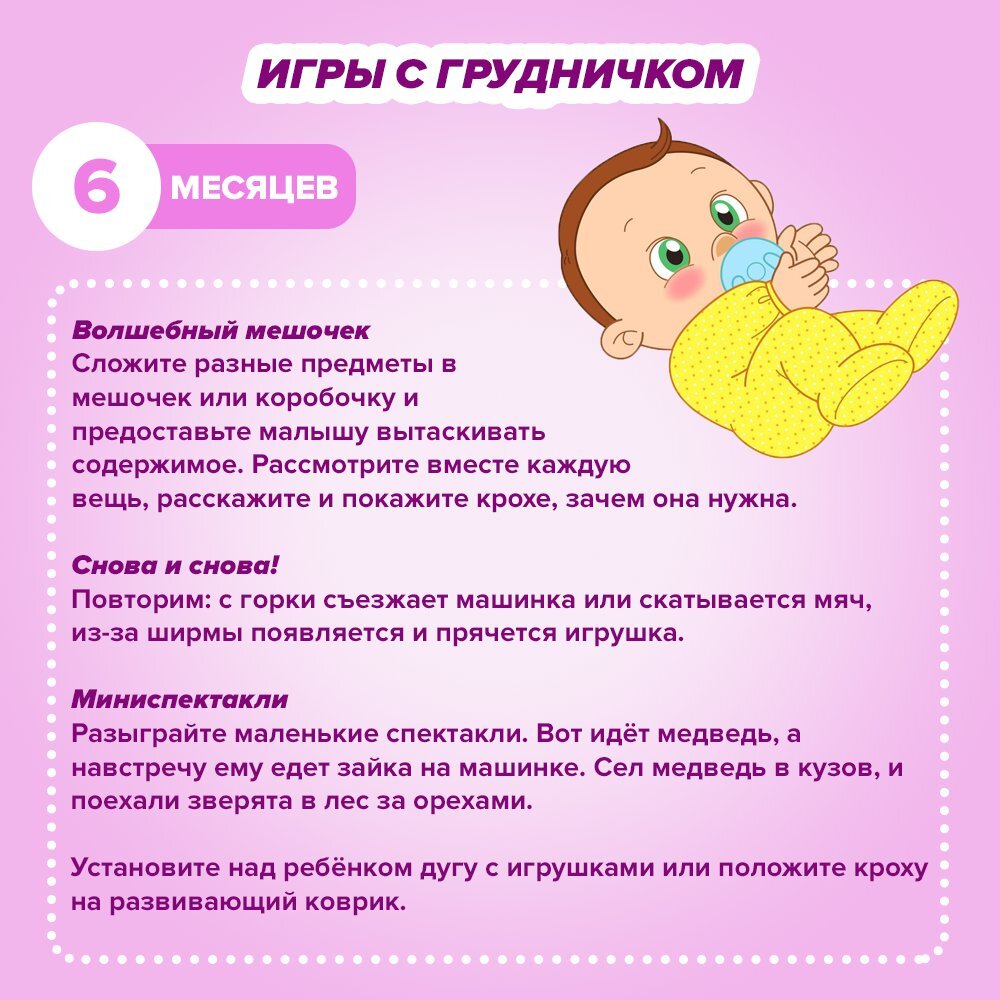 ИГРЫ С ГРУДНИЧКОМ

6 МЕСЯЦЕВ

Волшебный мешочек
Сложите разные предметы в мешочек или коробочку и предоставьте малышу вытаскивать содержимое. Рассмотрите вместе каждую вещь, расскажите и покажите крохе, зачем она нужна.

Снова и снова!
Повторим: с горки съезжает машинка или скатывается мяч, из-за ширмы появляется и прячется игрушка.

Миниспектакли
Разыграйте маленькие спектакли. Вот идёт медведь, а навстречу ему едет зайка на машинке. Сел медведь в кузов, и поехали зверята в лес за орехами.

Установите над ребёнком дугу с игрушками или положите кроху на развивающий коврик.